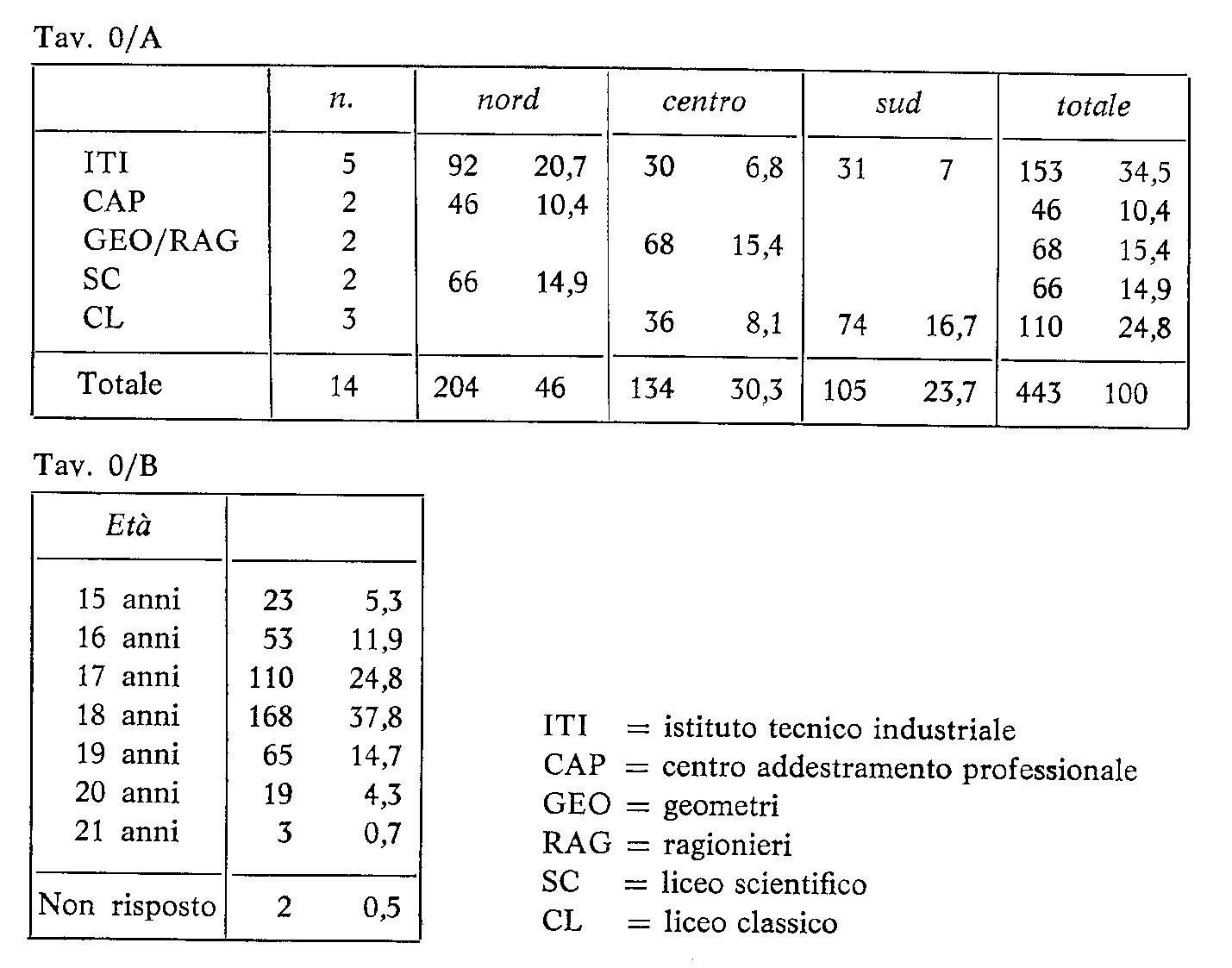 Tav. 0/A

|  | n. | nord |  | centro |  | sud |  | totale |  |
|---|---|---|---|---|---|---|---|---|---|
| ITI | 5 | 92 | 20,7 | 30 | 6,8 | 31 | 7 | 153 | 34,5 |
| CAP | 2 | 46 | 10,4 |  |  |  |  | 46 | 10,4 |
| GEO/RAG | 2 |  |  | 68 | 15,4 |  |  | 68 | 15,4 |
| SC | 2 | 66 | 14,9 |  |  |  |  | 66 | 14,9 |
| CL | 3 |  |  | 36 | 8,1 | 74 | 16,7 | 110 | 24,8 |
| Totale | 14 | 204 | 46 | 134 | 30,3 | 105 | 23,7 | 443 | 100 |

Tav. 0/B

| Età |  |  |
|---|---|---|
| 15 anni | 23 | 5,3 |
| 16 anni | 53 | 11,9 |
| 17 anni | 110 | 24,8 |
| 18 anni | 168 | 37,8 |
| 19 anni | 65 | 14,7 |
| 20 anni | 19 | 4,3 |
| 21 anni | 3 | 0,7 |
| Non risposto | 2 | 0,5 |

ITI = istituto tecnico industriale
CAP = centro addestramento professionale
GEO = geometri
RAG = ragionieri
SC = liceo scientifico
CL = liceo classico